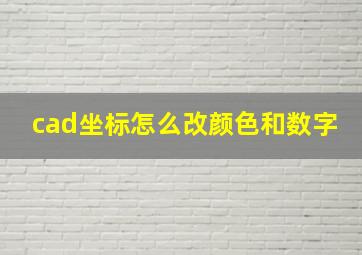 cad坐标怎么改颜色和数字